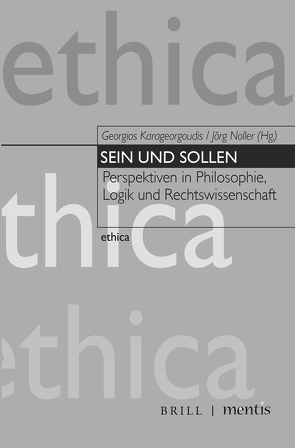 ethica

Georgios Karageorgoudis / Jörg Noller (Hg.)

SEIN UND SOLLEN

Perspektiven in Philosophie, Logik und Rechtswissenschaft

thica

ethica

ethica

BRILL | mentis